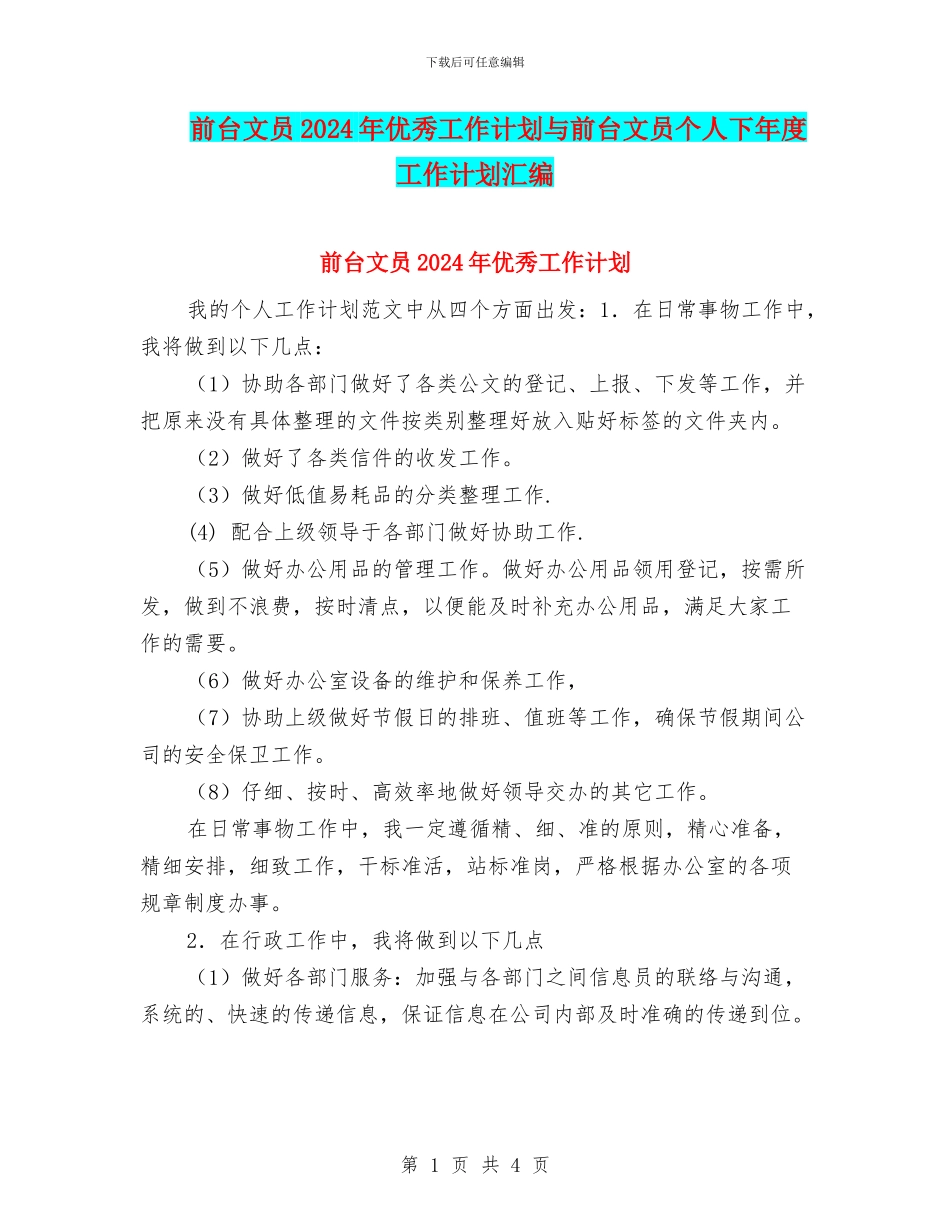 下载后可任意编辑

前台文员2024年优秀工作计划与前台文员个人下年度工作计划汇编

前台文员2024年优秀工作计划

我的个人工作计划范文中从四个方面出发：1．在日常事物工作中，我将做到以下几点：

（1）协助各部门做好了各类公文的登记、上报、下发等工作，并把原来没有具体整理的文件按类别整理好放入贴好标签的文件夹内。

（2）做好了各类信件的收发工作。

（3）做好低值易耗品的分类整理工作.

(4) 配合上级领导于各部门做好协助工作.

（5）做好办公用品的管理工作。做好办公用品领用登记，按需所发，做到不浪费，按时清点，以便能及时补充办公用品，满足大家工作的需要。

（6）做好办公室设备的维护和保养工作，

（7）协助上级做好节假日的排班、值班等工作，确保节假期间公司的安全保卫工作。

（8）仔细、按时、高效率地做好领导交办的其它工作。

在日常事物工作中，我一定遵循精、细、准的原则，精心准备，精细安排，细致工作，干标准活，站标准岗，严格根据办公室的各项规章制度办事。

2．在行政工作中，我将做到以下几点

（1）做好各部门服务：加强与各部门之间信息员的联络与沟通，系统的、快速的传递信息，保证信息在公司内部及时准确的传递到位。

第 1 页 共 4 页